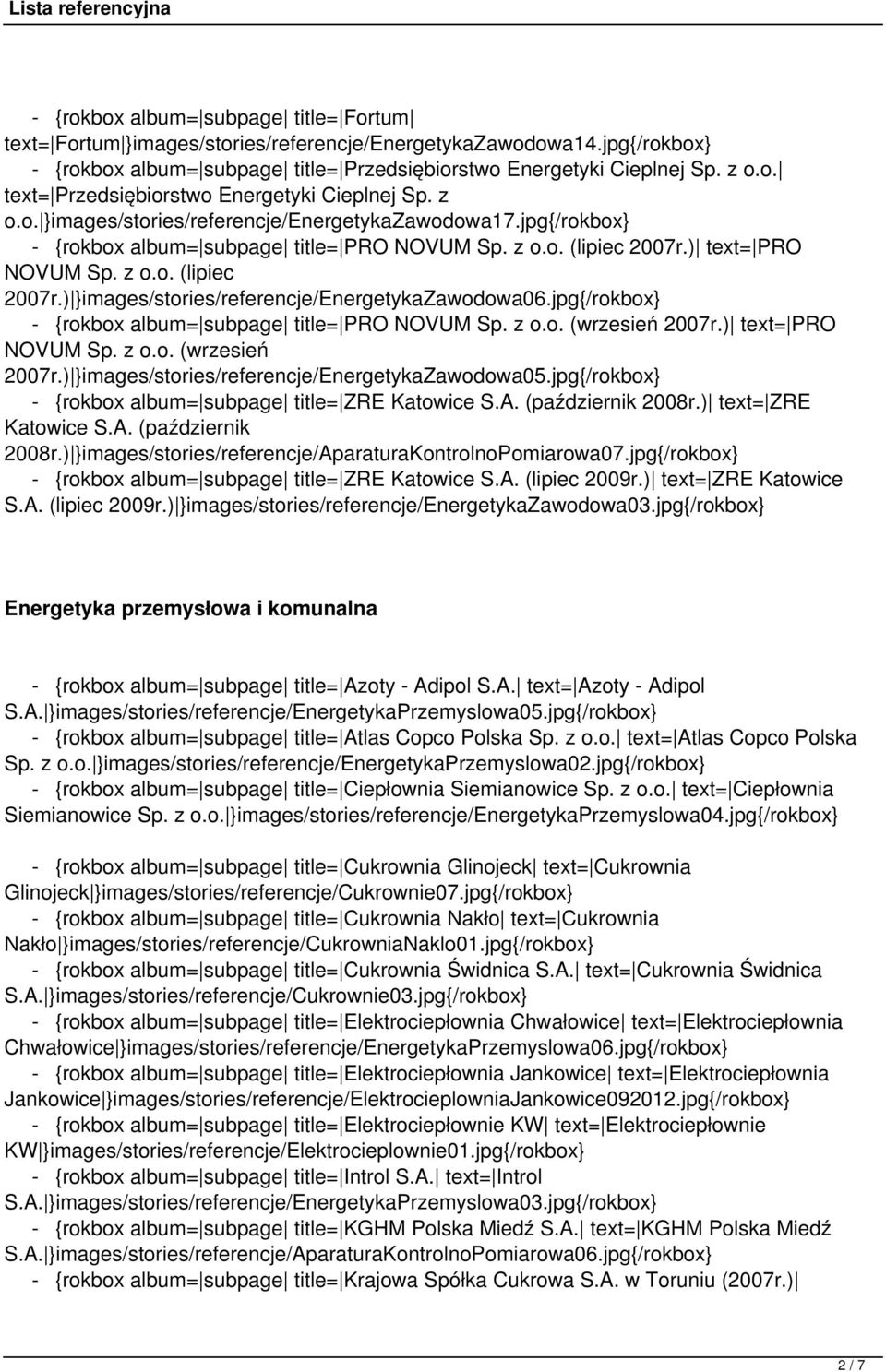 Lista referencyjna

- {rokbox album=|subpage| title=|Fortum| text=|Fortum|}images/stories/referencje/EnergetykaZawodowa14.jpg{/rokbox}
- {rokbox album=|subpage| title=|Przedsiębiorstwo Energetyki Cieplnej Sp. z o.o.| text=|Przedsiębiorstwo Energetyki Cieplnej Sp. z o.o.|}images/stories/referencje/EnergetykaZawodowa17.jpg{/rokbox}
- {rokbox album=|subpage| title=|PRO NOVUM Sp. z o.o. (lipiec 2007r.)| text=|PRO NOVUM Sp. z o.o. (lipiec 2007r.)|}images/stories/referencje/EnergetykaZawodowa06.jpg{/rokbox}
- {rokbox album=|subpage| title=|PRO NOVUM Sp. z o.o. (wrzesień 2007r.)| text=|PRO NOVUM Sp. z o.o. (wrzesień 2007r.)|}images/stories/referencje/EnergetykaZawodowa05.jpg{/rokbox}
- {rokbox album=|subpage| title=|ZRE Katowice S.A. (październik 2008r.)| text=|ZRE Katowice S.A. (październik 2008r.)|}images/stories/referencje/AparaturaKontrolnoPomiarowa07.jpg{/rokbox}
- {rokbox album=|subpage| title=|ZRE Katowice S.A. (lipiec 2009r.)| text=|ZRE Katowice S.A. (lipiec 2009r.)|}images/stories/referencje/EnergetykaZawodowa03.jpg{/rokbox}

Energetyka przemysłowa i komunalna

- {rokbox album=|subpage| title=|Azoty - Adipol S.A.| text=|Azoty - Adipol S.A.|}images/stories/referencje/EnergetykaPrzemyslowa05.jpg{/rokbox}
- {rokbox album=|subpage| title=|Atlas Copco Polska Sp. z o.o.| text=|Atlas Copco Polska Sp. z o.o.|}images/stories/referencje/EnergetykaPrzemyslowa02.jpg{/rokbox}
- {rokbox album=|subpage| title=|Ciepłownia Siemianowice Sp. z o.o.| text=|Ciepłownia Siemianowice Sp. z o.o.|}images/stories/referencje/EnergetykaPrzemyslowa04.jpg{/rokbox}

- {rokbox album=|subpage| title=|Cukrownia Glinojeck| text=|Cukrownia Glinojeck|}images/stories/referencje/Cukrownie07.jpg{/rokbox}
- {rokbox album=|subpage| title=|Cukrownia Nakło| text=|Cukrownia Nakło|}images/stories/referencje/CukrowniaNaklo01.jpg{/rokbox}
- {rokbox album=|subpage| title=|Cukrownia Świdnica S.A.| text=|Cukrownia Świdnica S.A.|}images/stories/referencje/Cukrownie03.jpg{/rokbox}
- {rokbox album=|subpage| title=|Elektrociepłownia Chwałowice| text=|Elektrociepłownia Chwałowice|}images/stories/referencje/EnergetykaPrzemyslowa06.jpg{/rokbox}
- {rokbox album=|subpage| title=|Elektrociepłownia Jankowice| text=|Elektrociepłownia Jankowice|}images/stories/referencje/ElektrocieplowniaJankowice092012.jpg{/rokbox}
- {rokbox album=|subpage| title=|Elektrociepłownie KW| text=|Elektrociepłownie KW|}images/stories/referencje/Elektrocieplownie01.jpg{/rokbox}
- {rokbox album=|subpage| title=|Introl S.A.| text=|Introl S.A.|}images/stories/referencje/EnergetykaPrzemyslowa03.jpg{/rokbox}
- {rokbox album=|subpage| title=|KGHM Polska Miedź S.A.| text=|KGHM Polska Miedź S.A.|}images/stories/referencje/AparaturaKontrolnoPomiarowa06.jpg{/rokbox}
- {rokbox album=|subpage| title=|Krajowa Spółka Cukrowa S.A. w Toruniu (2007r.)|

2 / 7